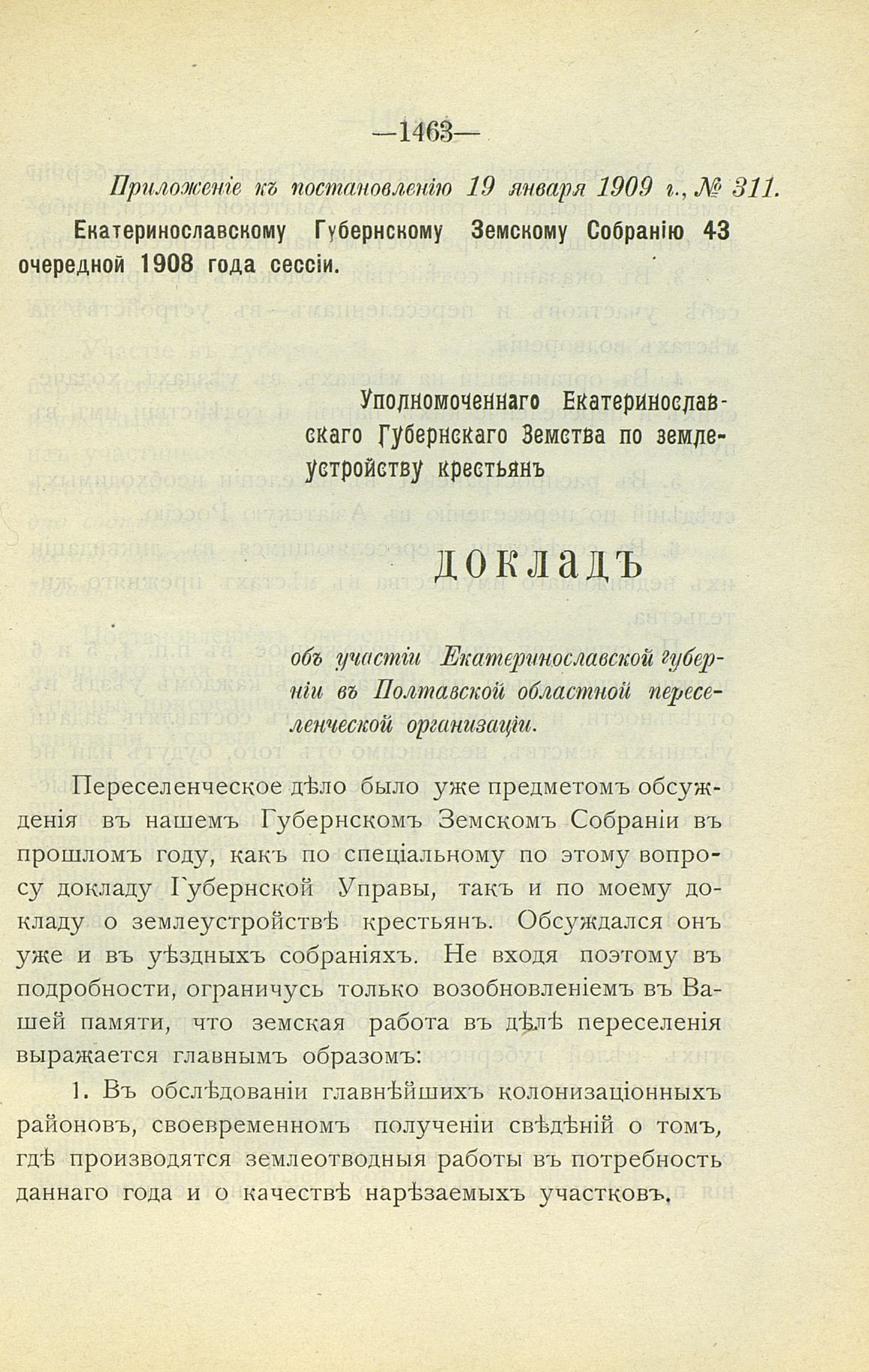 —1463—

Приложеніе къ постановленію 19 января 1909 г., № 311.

Екатеринославскому Губернскому Земскому Собранію 43 очередной 1908 года сессіи.

Уполномоченнаго Екатеринославскаго Губернскаго Земства по землеустройству крестьянъ

ДОКЛАДЪ

объ участіи Екатеринославской губерніи въ Полтавской областной переселенческой организаціи.

Переселенческое дѣло было уже предметомъ обсужденія въ нашемъ Губернскомъ Земскомъ Собраніи въ прошломъ году, какъ по спеціальному по этому вопросу докладу Губернской Управы, такъ и по моему докладу о землеустройствѣ крестьянъ. Обсуждался онъ уже и въ уѣздныхъ собраніяхъ. Не входя поэтому въ подробности, ограничусь только возобновленіемъ въ Вашей памяти, что земская работа въ дѣлѣ переселенія выражается главнымъ образомъ:

1. Въ обслѣдованіи главнѣйшихъ колонизаціонныхъ районовъ, своевременномъ полученіи свѣдѣній о томъ, гдѣ производятся землеотводныя работы въ потребность даннаго года и о качествѣ нарѣзаемыхъ участковъ.